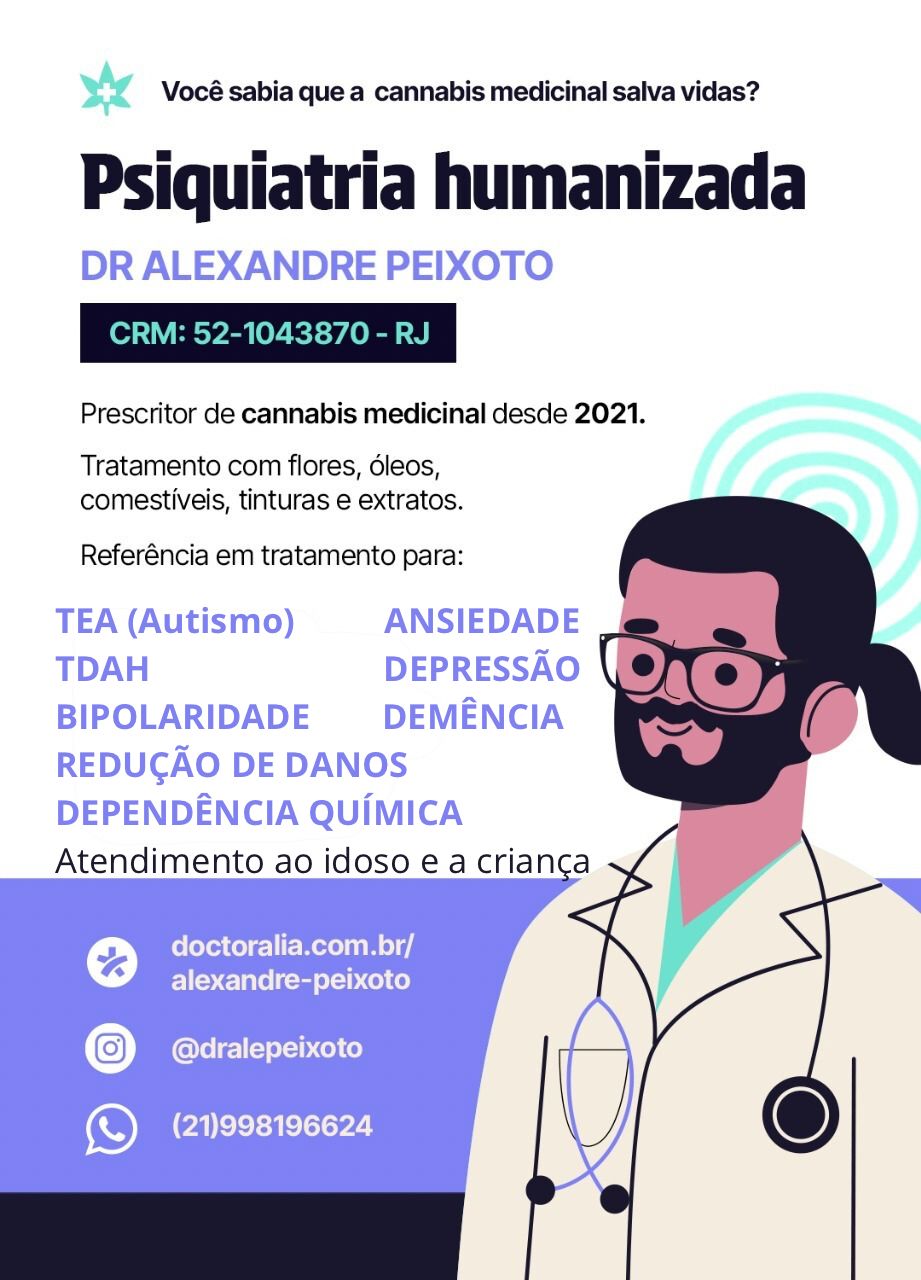 Você sabia que a cannabis medicinal salva vidas?

Psiquiatria humanizada

DR ALEXANDRE PEIXOTO

CRM: 52-1043870 - RJ

Prescritor de cannabis medicinal desde 2021.

Tratamento com flores, óleos, comestíveis, tinturas e extratos.

Referência em tratamento para:

TEA (Autismo)
TDAH
BIPOLARIDADE
REDUÇÃO DE DANOS
DEPENDÊNCIA QUÍMICA

ANSIEDADE
DEPRESSÃO
DEMÊNCIA

Atendimento ao idoso e a criança

doctoralia.com.br/
alexandre-peixoto

@dralepeixoto

(21)998196624